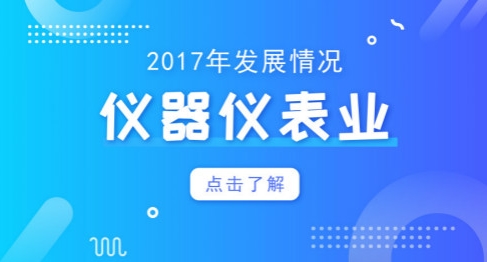 2017年发展情况

仪器仪表业

点击了解